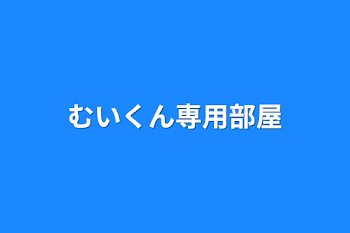 むいくん専用部屋